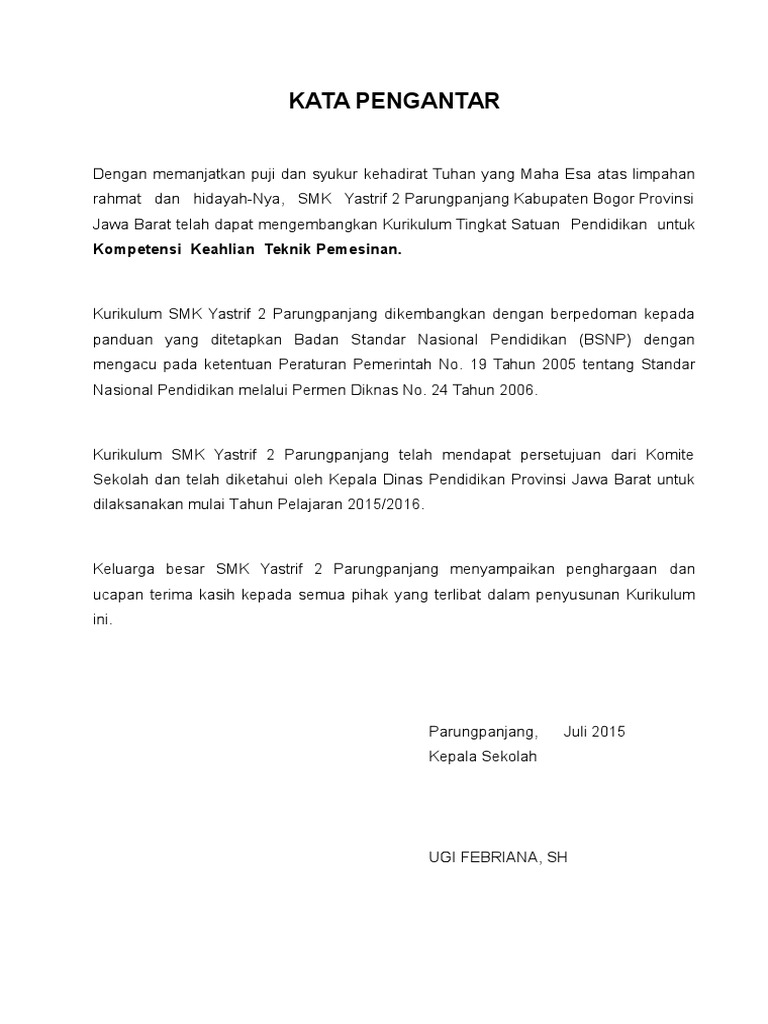 KATA PENGANTAR

Dengan memanjatkan puji dan syukur kehadirat Tuhan yang Maha Esa atas limpahan rahmat dan hidayah-Nya, SMK Yastrif 2 Parungpanjang Kabupaten Bogor Provinsi Jawa Barat telah dapat mengembangkan Kurikulum Tingkat Satuan Pendidikan untuk Kompetensi Keahlian Teknik Pemesinan.

Kurikulum SMK Yastrif 2 Parungpanjang dikembangkan dengan berpedoman kepada panduan yang ditetapkan Badan Standar Nasional Pendidikan (BSNP) dengan mengacu pada ketentuan Peraturan Pemerintah No. 19 Tahun 2005 tentang Standar Nasional Pendidikan melalui Permen Diknas No. 24 Tahun 2006.

Kurikulum SMK Yastrif 2 Parungpanjang telah mendapat persetujuan dari Komite Sekolah dan telah diketahui oleh Kepala Dinas Pendidikan Provinsi Jawa Barat untuk dilaksanakan mulai Tahun Pelajaran 2015/2016.

Keluarga besar SMK Yastrif 2 Parungpanjang menyampaikan penghargaan dan ucapan terima kasih kepada semua pihak yang terlibat dalam penyusunan Kurikulum ini.

Parungpanjang, Juli 2015
Kepala Sekolah

UGI FEBRIANA, SH